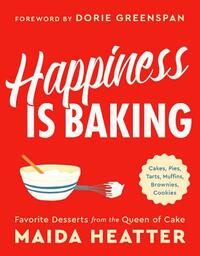 FOREWORD BY DORIE GREENSPAN

Happiness IS BAKING

Cakes, Pies, Tarts, Muffins, Brownies, Cookies

Favorite Desserts from the Queen of Cake

MAIDA HEATTER